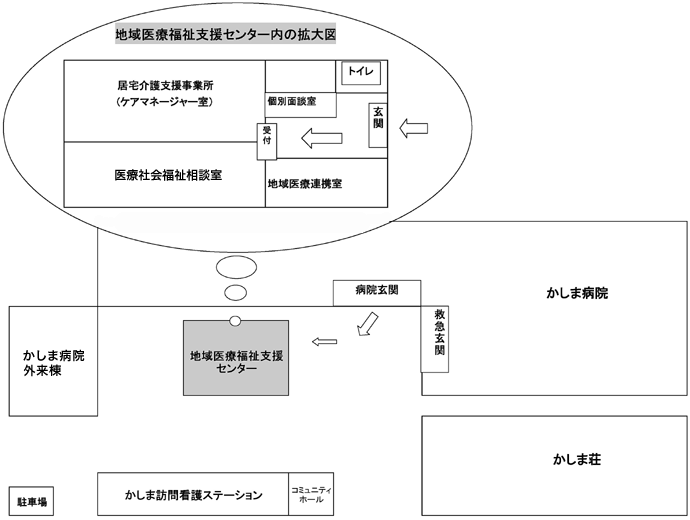 地域医療福祉支援センター内の拡大図

居宅介護支援事業所
（ケアマネージャー室）

トイレ

個別面談室

玄関

受付

医療社会福祉相談室

地域医療連携室

病院玄関

かしま病院

救急玄関

かしま病院
外来棟

地域医療福祉支援
センター

かしま荘

駐車場

かしま訪問看護ステーション

コミュニティ
ホール